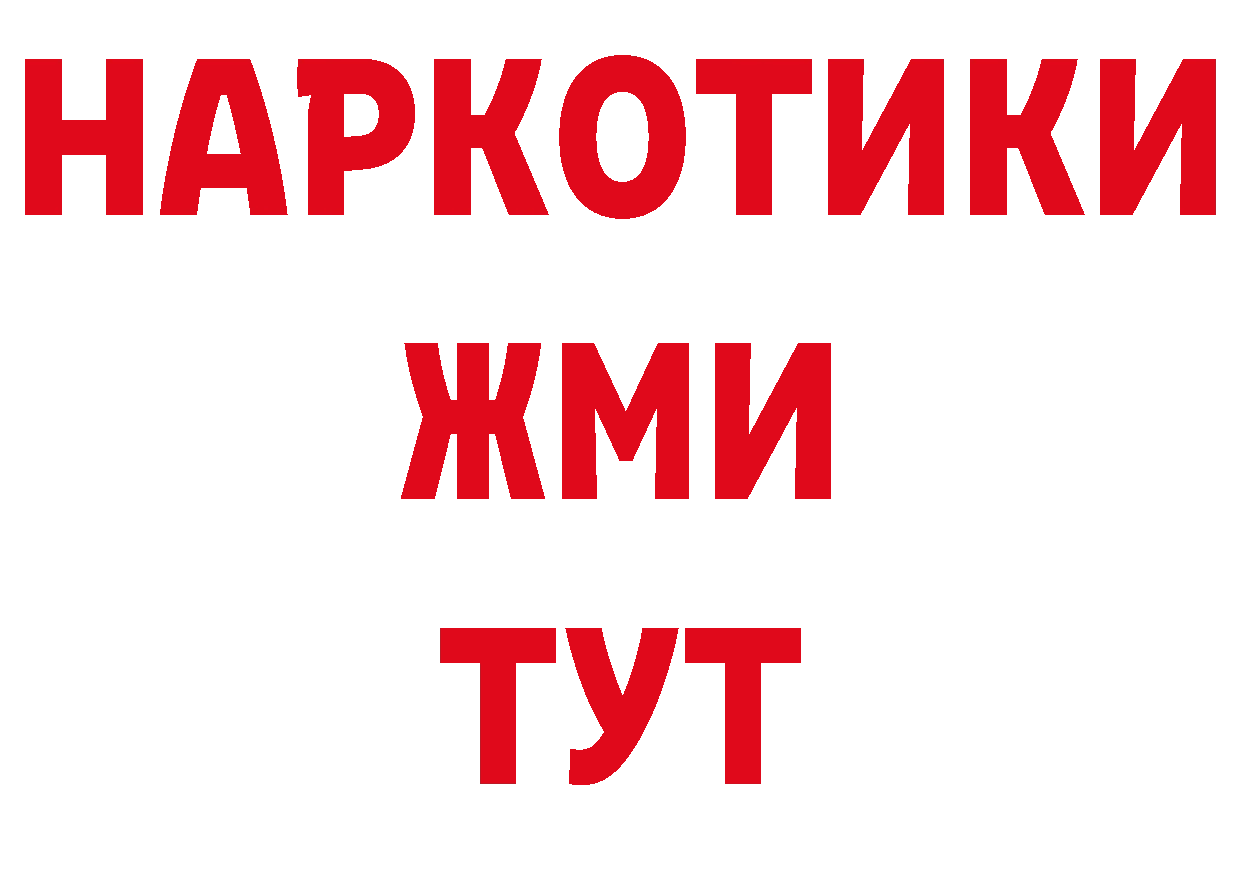 НАРКОТИКИ
ЖМИ
ТУТ